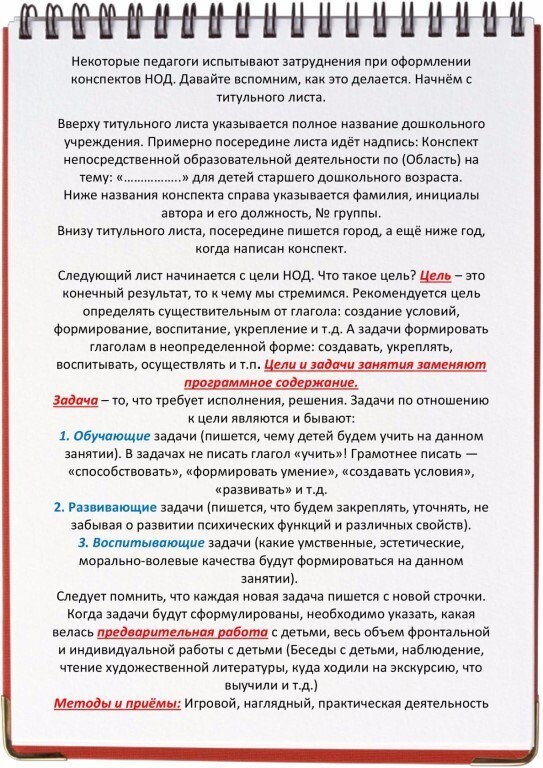 Некоторые педагоги испытывают затруднения при оформлении конспектов НОД. Давайте вспомним, как это делается. Начнём с титульного листа.

Вверху титульного листа указывается полное название дошкольного учреждения. Примерно посередине листа идёт надпись: Конспект непосредственной образовательной деятельности по (Область) на тему: «……………..» для детей старшего дошкольного возраста.
Ниже названия конспекта справа указывается фамилия, инициалы автора и его должность, № группы.
Внизу титульного листа, посередине пишется город, а ещё ниже год, когда написан конспект.

Следующий лист начинается с цели НОД. Что такое цель? Цель – это конечный результат, то к чему мы стремимся. Рекомендуется цель определять существительным от глагола: создание условий, формирование, воспитание, укрепление и т.д. А задачи формировать глаголам в неопределенной форме: создавать, укреплять, воспитывать, осуществлять и т.п. Цели и задачи занятия заменяют программное содержание.
Задача – то, что требует исполнения, решения. Задачи по отношению к цели являются и бывают:
1. Обучающие задачи (пишется, чему детей будем учить на данном занятии). В задачах не писать глагол «учить»! Грамотнее писать — «способствовать», «формировать умение», «создавать условия», «развивать» и т.д.
2. Развивающие задачи (пишется, что будем закреплять, уточнять, не забывая о развитии психических функций и различных свойств).
3. Воспитывающие задачи (какие умственные, эстетические, морально-волевые качества будут формироваться на данном занятии).
Следует помнить, что каждая новая задача пишется с новой строчки. Когда задачи будут сформулированы, необходимо указать, какая велась предварительная работа с детьми, весь объем фронтальной и индивидуальной работы с детьми (Беседы с детьми, наблюдение, чтение художественной литературы, куда ходили на экскурсию, что выучили и т.д.)
Методы и приёмы: Игровой, наглядный, практическая деятельность